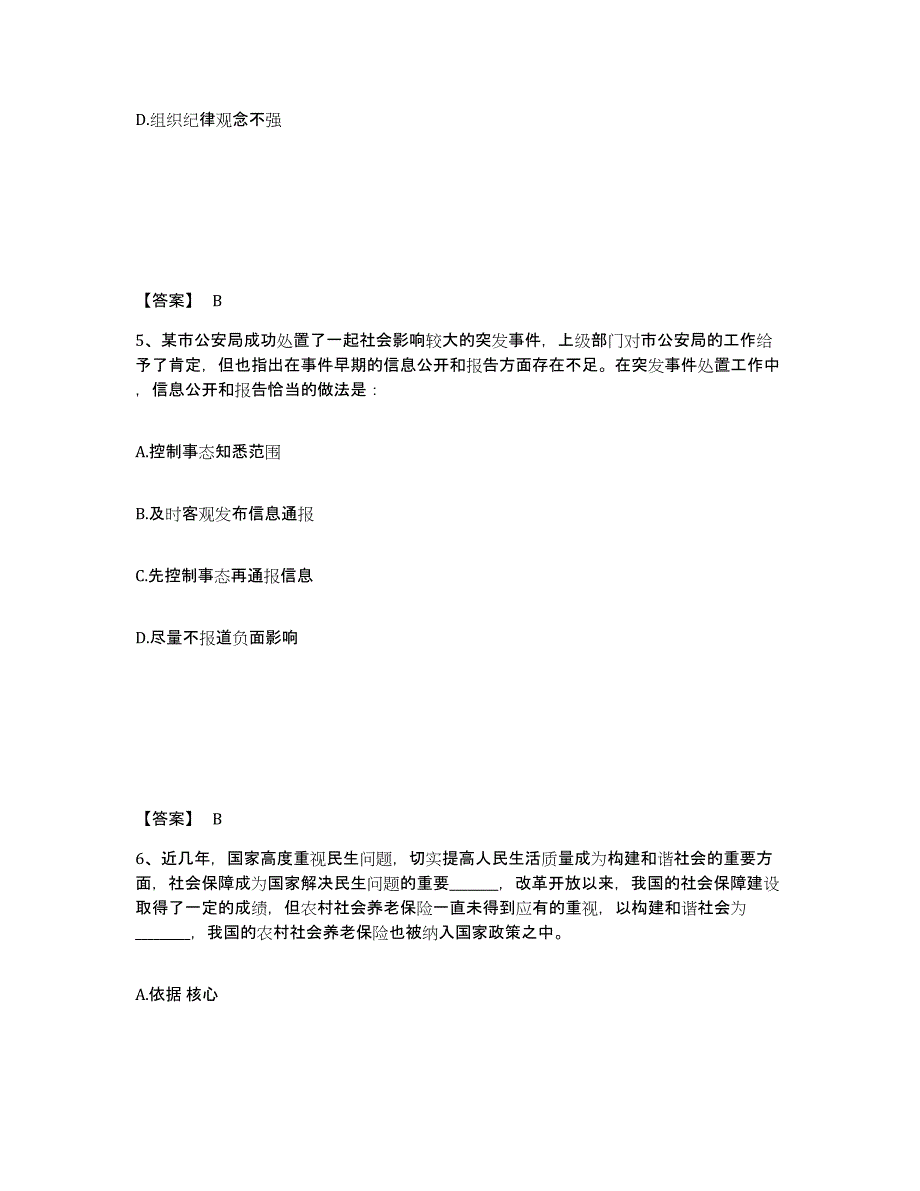 D.组织纪律观念不强

【答案】 B

5、某市公安局成功处置了一起社会影响较大的突发事件，上级部门对市公安局的工作给予了肯定，但也指出在事件早期的信息公开和报告方面存在不足。在突发事件处置工作中，信息公开和报告恰当的做法是：

A.控制事态知悉范围

B.及时客观发布信息通报

C.先控制事态再通报信息

D.尽量不报道负面影响

【答案】 B

6、近几年，国家高度重视民生问题，切实提高人民生活质量成为构建和谐社会的重要方面，社会保障成为国家解决民生问题的重要______，改革开放以来，我国的社会保障建设取得了一定的成绩，但农村社会养老保险一直未得到应有的重视，以构建和谐社会为_______，我国的农村社会养老保险也被纳入国家政策之中。

A.依据 核心